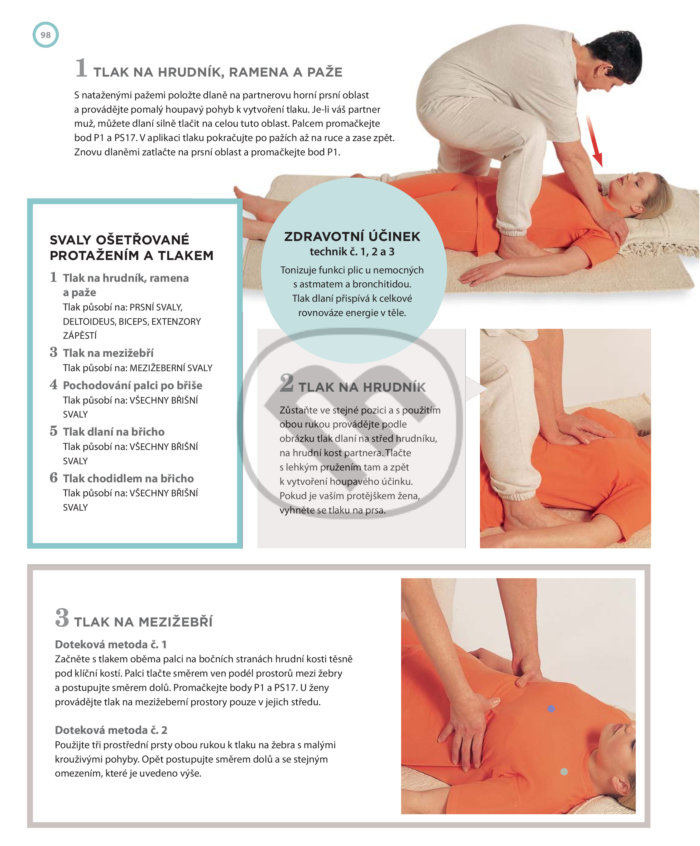 98

1 TLAK NA HRUDNÍK, RAMENA A PAŽE

S nataženými pažemi položte dlaně na partnerovu horní prsní oblast a provádějte pomalý houpavý pohyb k vytvoření tlaku. Je-li váš partner muž, můžete dlaní silně tlačit na celou tuto oblast. Palcem promačkejte bod P1 a PS17. V aplikaci tlaku pokračujte po pažích až na ruce a zase zpět. Znovu dlaněmi zatlačte na prsní oblast a promačkejte bod P1.

SVALY OŠETŘOVANÉ PROTAŽENÍM A TLAKEM

1 Tlak na hrudník, ramena a paže
Tlak působí na: PRSNÍ SVALY, DELTOIDEUS, BICEPS, EXTENZORY ZÁPĚSTÍ

3 Tlak na mezižebří
Tlak působí na: MEZIŽEBERNÍ SVALY

4 Pochodování palci po břiše
Tlak působí na: VŠECHNY BŘIŠNÍ SVALY

5 Tlak dlaní na břicho
Tlak působí na: VŠECHNY BŘIŠNÍ SVALY

6 Tlak chodidlem na břicho
Tlak působí na: VŠECHNY BŘIŠNÍ SVALY

ZDRAVOTNÍ ÚČINEK
technik č. 1, 2 a 3

Tonizuje funkci plic u nemocných s astmatem a bronchitidou. Tlak dlaní přispívá k celkové rovnováze energie v těle.

2 TLAK NA HRUDNÍK

Zůstaňte ve stejné pozici a s použitím obou rukou provádějte podle obrázku tlak dlaní na střed hrudníku, na hrudní kost partnera. Tlačte s lehkým pružením tam a zpět k vytvoření houpavého účinku. Pokud je vaším protějškem žena, vyhněte se tlaku na prsa.

3 TLAK NA MEZIŽEBŘÍ

Doteková metoda č. 1
Začněte s tlakem oběma palci na bočních stranách hrudní kosti těsně pod klíční kostí. Palci tlačte směrem ven podél prostorů mezi žebry a postupujte směrem dolů. Promačkejte body P1 a PS17. U ženy provádějte tlak na mezižeberní prostory pouze v jejich středu.

Doteková metoda č. 2
Použijte tři prostřední prsty obou rukou k tlaku na žebra s malými krouživými pohyby. Opět postupujte směrem dolů a se stejným omezením, které je uvedeno výše.